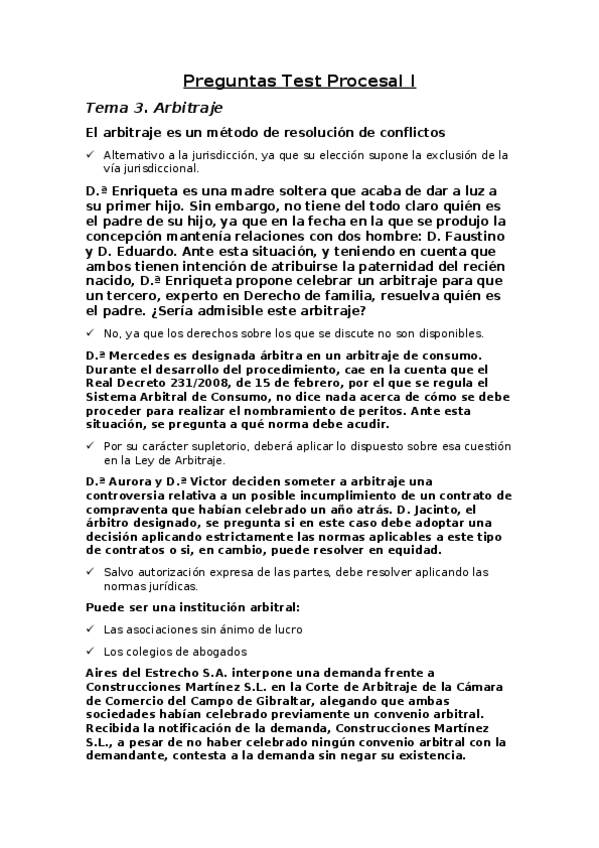 Preguntas Test Procesal I

Tema 3. Arbitraje

El arbitraje es un método de resolución de conflictos

✓ Alternativo a la jurisdicción, ya que su elección supone la exclusión de la vía jurisdiccional.

D.ª Enriqueta es una madre soltera que acaba de dar a luz a su primer hijo. Sin embargo, no tiene del todo claro quién es el padre de su hijo, ya que en la fecha en la que se produjo la concepción mantenía relaciones con dos hombre: D. Faustino y D. Eduardo. Ante esta situación, y teniendo en cuenta que ambos tienen intención de atribuirse la paternidad del recién nacido, D.ª Enriqueta propone celebrar un arbitraje para que un tercero, experto en Derecho de familia, resuelva quién es el padre. ¿Sería admisible este arbitraje?

✓ No, ya que los derechos sobre los que se discute no son disponibles.

D.ª Mercedes es designada árbitra en un arbitraje de consumo. Durante el desarrollo del procedimiento, cae en la cuenta que el Real Decreto 231/2008, de 15 de febrero, por el que se regula el Sistema Arbitral de Consumo, no dice nada acerca de cómo se debe proceder para realizar el nombramiento de peritos. Ante esta situación, se pregunta a qué norma debe acudir.

✓ Por su carácter supletorio, deberá aplicar lo dispuesto sobre esa cuestión en la Ley de Arbitraje.

D.ª Aurora y D.ª Victor deciden someter a arbitraje una controversia relativa a un posible incumplimiento de un contrato de compraventa que habían celebrado un año atrás. D. Jacinto, el árbitro designado, se pregunta si en este caso debe adoptar una decisión aplicando estrictamente las normas aplicables a este tipo de contratos o si, en cambio, puede resolver en equidad.

✓ Salvo autorización expresa de las partes, debe resolver aplicando las normas jurídicas.

Puede ser una institución arbitral:

✓ Las asociaciones sin ánimo de lucro

✓ Los colegios de abogados

Aires del Estrecho S.A. interpone una demanda frente a Construcciones Martínez S.L. en la Corte de Arbitraje de la Cámara de Comercio del Campo de Gibraltar, alegando que ambas sociedades habían celebrado previamente un convenio arbitral. Recibida la notificación de la demanda, Construcciones Martínez S.L., a pesar de no haber celebrado ningún convenio arbitral con la demandante, contesta a la demanda sin negar su existencia.